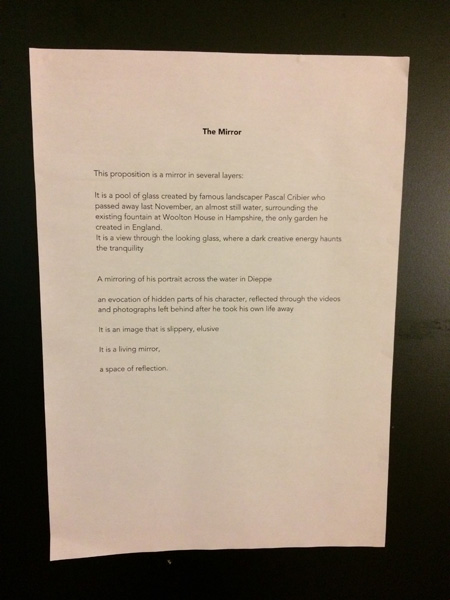 The Mirror

This proposition is a mirror in several layers:

It is a pool of glass created by famous landscaper Pascal Cribier who passed away last November, an almost still water, surrounding the existing fountain at Woolton House in Hampshire, the only garden he created in England.
It is a view through the looking glass, where a dark creative energy haunts the tranquility

A mirroring of his portrait across the water in Dieppe

an evocation of hidden parts of his character, reflected through the videos and photographs left behind after he took his own life away

It is an image that is slippery, elusive

It is a living mirror,

a space of reflection.